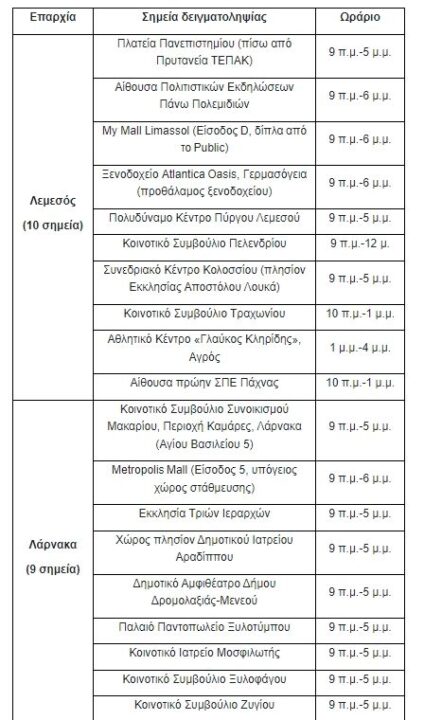 | Επαρχία | Σημεία δειγματοληψίας | Ωράριο |
|---|---|---|
| Λεμεσός (10 σημεία) | Πλατεία Πανεπιστημίου (πίσω από Πρυτανεία ΤΕΠΑΚ) | 9 π.μ.-5 μ.μ. |
| | Αίθουσα Πολιτιστικών Εκδηλώσεων Πάνω Πολεμιδιών | 9 π.μ.-6 μ.μ. |
| | My Mall Limassol (Είσοδος D, δίπλα από το Public) | 9 π.μ.-6 μ.μ. |
| | Ξενοδοχείο Atlantica Oasis, Γερμασόγεια (προθάλαμος ξενοδοχείου) | 9 π.μ.-6 μ.μ. |
| | Πολυδύναμο Κέντρο Πύργου Λεμεσού | 9 π.μ.-5 μ.μ. |
| | Κοινοτικό Συμβούλιο Πελενδρίου | 9 π.μ.-12 μ. |
| | Συνεδριακό Κέντρο Κολοσσίου (πλησίον Εκκλησίας Αποστόλου Λουκά) | 9 π.μ.-5 μ.μ. |
| | Κοινοτικό Συμβούλιο Τραχωνίου | 10 π.μ.-1 μ.μ. |
| | Αθλητικό Κέντρο «Γλαύκος Κληρίδης», Αγρός | 1 μ.μ.-4 μ.μ. |
| | Αίθουσα πρώην ΣΠΕ Πάχνας | 10 π.μ.-1 μ.μ. |
| Λάρνακα (9 σημεία) | Κοινοτικό Συμβούλιο Συνοικισμού Μακαρίου, Περιοχή Καμάρες, Λάρνακα (Αγίου Βασιλείου 5) | 9 π.μ.-5 μ.μ. |
| | Metropolis Mall (Είσοδος 5, υπόγειος χώρος στάθμευσης) | 9 π.μ.-6 μ.μ. |
| | Εκκλησία Τριών Ιεραρχών | 9 π.μ.-5 μ.μ. |
| | Χώρος πλησίον Δημοτικού Ιατρείου Αραδίππου | 9 π.μ.-5 μ.μ. |
| | Δημοτικό Αμφιθέατρο Δήμου Δρομολαξιάς-Μενεού | 9 π.μ.-5 μ.μ. |
| | Παλαιό Παντοπωλείο Ξυλοτύμπου | 9 π.μ.-5 μ.μ. |
| | Κοινοτικό Ιατρείο Μοσφιλωτής | 9 π.μ.-5 μ.μ. |
| | Κοινοτικό Συμβούλιο Ξυλοφάγου | 9 π.μ.-5 μ.μ. |
| | Κοινοτικό Συμβούλιο Ζυγίου | 9 π.μ.-5 μ.μ. |